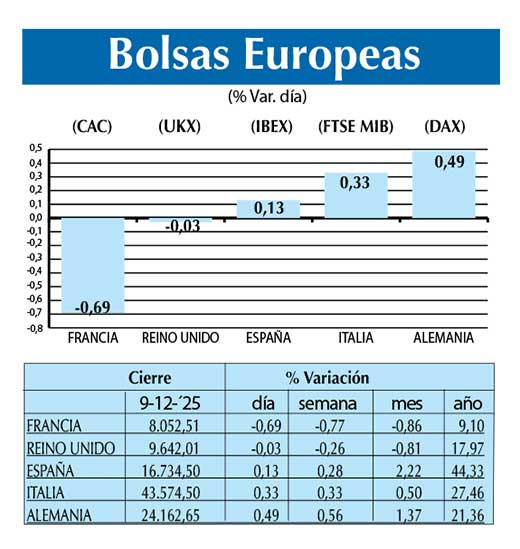 Bolsas Europeas

(% Var. día)

(CAC) (UKX) (IBEX) (FTSE MIB) (DAX)

0,5
0,4
0,3
0,2
0,1
0,0
-0,1
-0,2
-0,3
-0,4
-0,5
-0,6
-0,7
-0,8

-0,69
-0,03
0,13
0,33
0,49

FRANCIA REINO UNIDO ESPAÑA ITALIA ALEMANIA

| | Cierre | % Variación | | | |
|---|---|---|---|---|---|
| | 9-12-´25 | día | semana | mes | año |
| FRANCIA | 8.052,51 | -0,69 | -0,77 | -0,86 | 9,10 |
| REINO UNIDO | 9.642,01 | -0,03 | -0,26 | -0,81 | 17,97 |
| ESPAÑA | 16.734,50 | 0,13 | 0,28 | 2,22 | 44,33 |
| ITALIA | 43.574,50 | 0,33 | 0,33 | 0,50 | 27,46 |
| ALEMANIA | 24.162,65 | 0,49 | 0,56 | 1,37 | 21,36 |